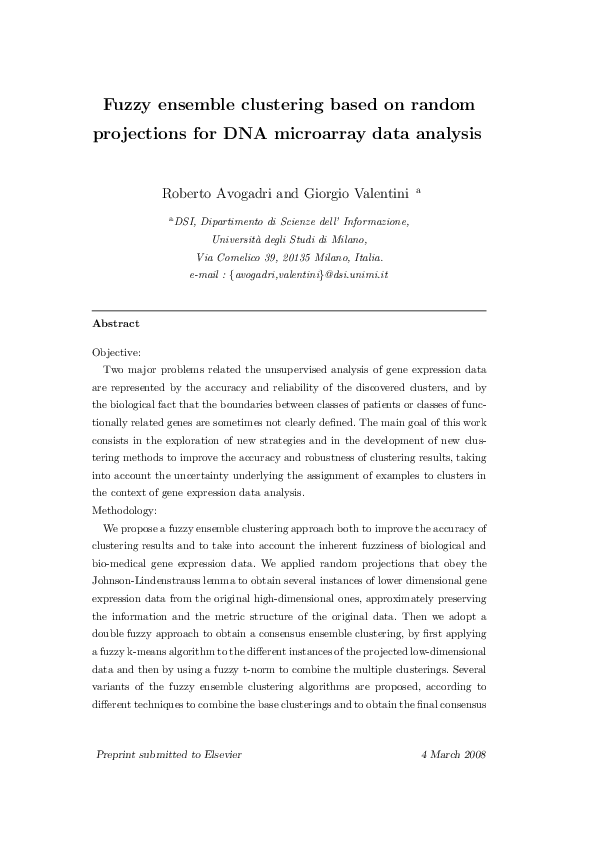 Fuzzy ensemble clustering based on random projections for DNA microarray data analysis

Roberto Avogadri and Giorgio Valentini $^a$

$^a$DSI, Dipartimento di Scienze dell' Informazione, Università degli Studi di Milano, Via Comelico 39, 20135 Milano, Italia. e-mail : {avogadri,valentini}@dsi.unimi.it

Abstract

Objective:

Two major problems related the unsupervised analysis of gene expression data are represented by the accuracy and reliability of the discovered clusters, and by the biological fact that the boundaries between classes of patients or classes of functionally related genes are sometimes not clearly defined. The main goal of this work consists in the exploration of new strategies and in the development of new clustering methods to improve the accuracy and robustness of clustering results, taking into account the uncertainty underlying the assignment of examples to clusters in the context of gene expression data analysis.

Methodology:

We propose a fuzzy ensemble clustering approach both to improve the accuracy of clustering results and to take into account the inherent fuzziness of biological and bio-medical gene expression data. We applied random projections that obey the Johnson-Lindenstrauss lemma to obtain several instances of lower dimensional gene expression data from the original high-dimensional ones, approximately preserving the information and the metric structure of the original data. Then we adopt a double fuzzy approach to obtain a consensus ensemble clustering, by first applying a fuzzy k-means algorithm to the different instances of the projected low-dimensional data and then by using a fuzzy t-norm to combine the multiple clusterings. Several variants of the fuzzy ensemble clustering algorithms are proposed, according to different techniques to combine the base clusterings and to obtain the final consensus

Preprint submitted to Elsevier

4 March 2008